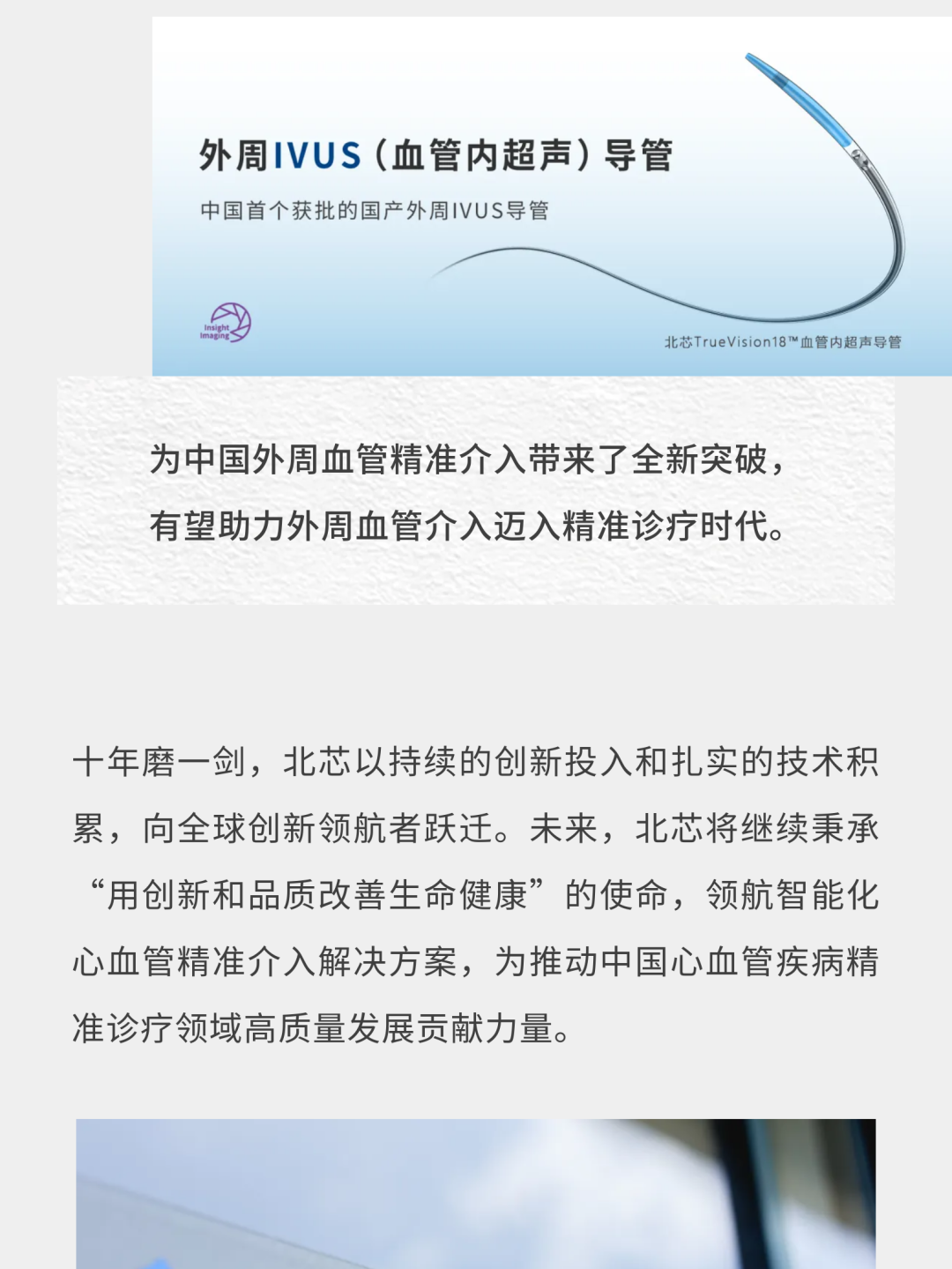 外周IVUS（血管内超声）导管

中国首个获批的国产外周IVUS导管

Insight Imaging

北芯TrueVision18™血管内超声导管

为中国外周血管精准介入带来了全新突破，有望助力外周血管介入迈入精准诊疗时代。

十年磨一剑，北芯以持续的创新投入和扎实的技术积累，向全球创新领航者跃迁。未来，北芯将继续秉承“用创新和品质改善生命健康”的使命，领航智能化心血管精准介入解决方案，为推动中国心血管疾病精准诊疗领域高质量发展贡献力量。